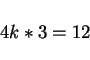 $4k * 3 = 12$